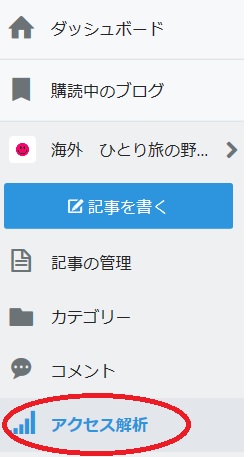 ダッシュボード

購読中のブログ

海外　ひとり旅の野...

記事を書く

記事の管理

カテゴリー

コメント

アクセス解析